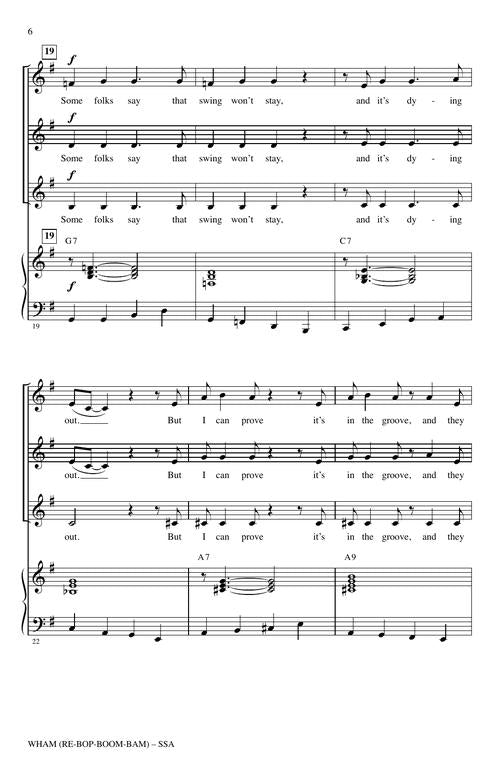 6

19

f

Some folks say that swing won't stay, and it's dy - ing

f

Some folks say that swing won't stay, and it's dy - ing

f

Some folks say that swing won't stay, and it's dy - ing

19

G7

C7

f

19

out. But I can prove it's in the groove, and they

out. But I can prove it's in the groove, and they

out. But I can prove it's in the groove, and they

A7

A9

22

WHAM (RE-BOP-BOOM-BAM) – SSA